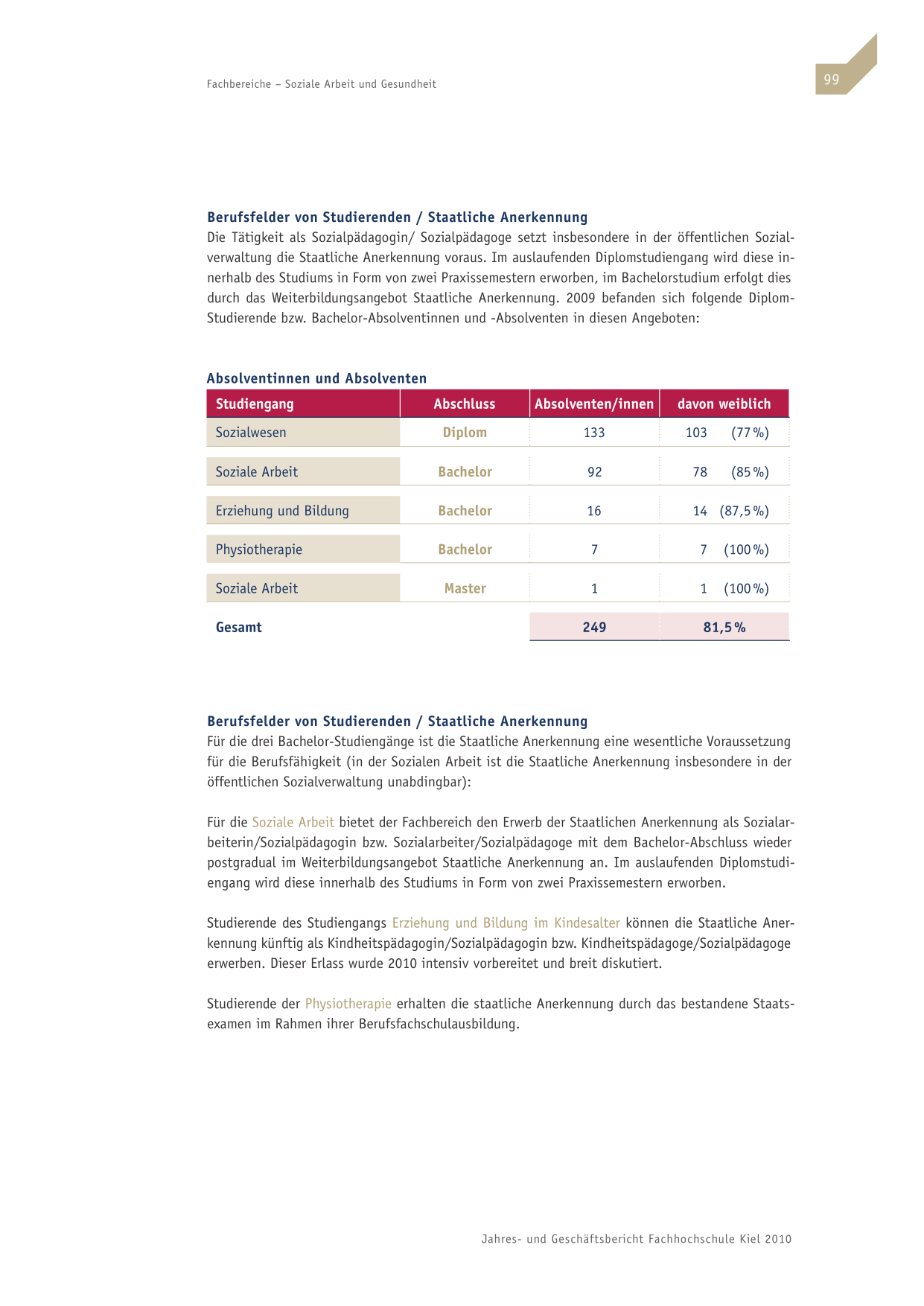 Fachbereiche – Soziale Arbeit und Gesundheit

99

Berufsfelder von Studierenden / Staatliche Anerkennung
Die Tätigkeit als Sozialpädagogin/ Sozialpädagoge setzt insbesondere in der öffentlichen Sozialverwaltung die Staatliche Anerkennung voraus. Im auslaufenden Diplomstudiengang wird diese innerhalb des Studiums in Form von zwei Praxissemestern erworben, im Bachelorstudium erfolgt dies durch das Weiterbildungsangebot Staatliche Anerkennung. 2009 befanden sich folgende Diplom-Studierende bzw. Bachelor-Absolventinnen und -Absolventen in diesen Angeboten:

Absolventinnen und Absolventen

| Studiengang | Abschluss | Absolventen/innen | davon weiblich |
|---|---|---|---|
| Sozialwesen | Diplom | 133 | 103 (77 %) |
| Soziale Arbeit | Bachelor | 92 | 78 (85 %) |
| Erziehung und Bildung | Bachelor | 16 | 14 (87,5 %) |
| Physiotherapie | Bachelor | 7 | 7 (100 %) |
| Soziale Arbeit | Master | 1 | 1 (100 %) |
| Gesamt | | 249 | 81,5 % |

Berufsfelder von Studierenden / Staatliche Anerkennung
Für die drei Bachelor-Studiengänge ist die Staatliche Anerkennung eine wesentliche Voraussetzung für die Berufsfähigkeit (in der Sozialen Arbeit ist die Staatliche Anerkennung insbesondere in der öffentlichen Sozialverwaltung unabdingbar):

Für die Soziale Arbeit bietet der Fachbereich den Erwerb der Staatlichen Anerkennung als Sozialarbeiterin/Sozialpädagogin bzw. Sozialarbeiter/Sozialpädagoge mit dem Bachelor-Abschluss wieder postgradual im Weiterbildungsangebot Staatliche Anerkennung an. Im auslaufenden Diplomstudiengang wird diese innerhalb des Studiums in Form von zwei Praxissemestern erworben.

Studierende des Studiengangs Erziehung und Bildung im Kindesalter können die Staatliche Anerkennung künftig als Kindheitspädagogin/Sozialpädagogin bzw. Kindheitspädagoge/Sozialpädagoge erwerben. Dieser Erlass wurde 2010 intensiv vorbereitet und breit diskutiert.

Studierende der Physiotherapie erhalten die staatliche Anerkennung durch das bestandene Staatsexamen im Rahmen ihrer Berufsfachschulausbildung.

Jahres- und Geschäftsbericht Fachhochschule Kiel 2010